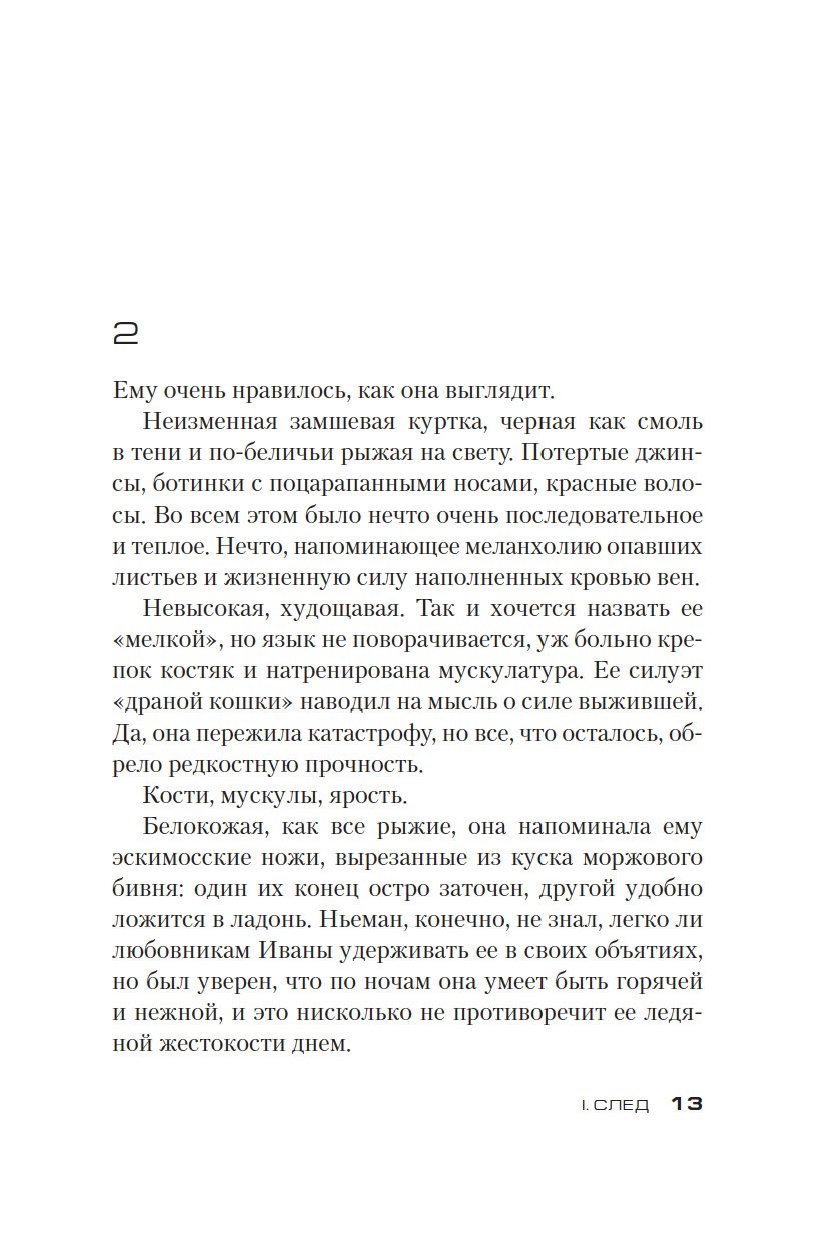 2

Ему очень нравилось, как она выглядит.

Неизменная замшевая куртка, черная как смоль в тени и по-беличьи рыжая на свету. Потертые джинсы, ботинки с поцарапанными носами, красные волосы. Во всем этом было нечто очень последовательное и теплое. Нечто, напоминающее меланхолию опавших листьев и жизненную силу наполненных кровью вен.

Невысокая, худощавая. Так и хочется назвать ее «мелкой», но язык не поворачивается, уж больно крепок костяк и натренирована мускулатура. Ее силуэт «драной кошки» наводил на мысль о силе выжившей. Да, она пережила катастрофу, но все, что осталось, обрело редкостную прочность.

Кости, мускулы, ярость.

Белокожая, как все рыжие, она напоминала ему эскимосские ножи, вырезанные из куска моржового бивня: один их конец остро заточен, другой удобно ложится в ладонь. Ньеман, конечно, не знал, легко ли любовникам Иваны удерживать ее в своих объятиях, но был уверен, что по ночам она умеет быть горячей и нежной, и это нисколько не противоречит ее ледяной жестокости днем.

I. СЛЕД 13